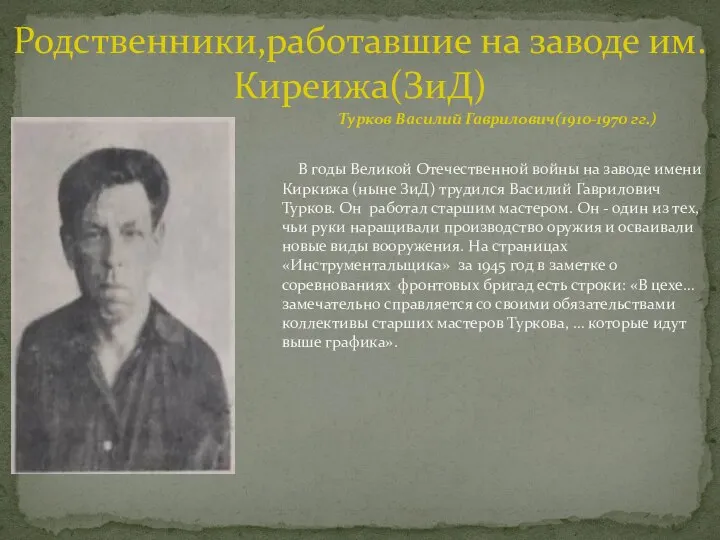 Родственники,работавшие на заводе им. Киреижа(ЗиД)

Турков Василий Гаврилович(1910-1970 гг.)

В годы Великой Отечественной войны на заводе имени Киркижа (ныне ЗиД) трудился Василий Гаврилович Турков. Он работал старшим мастером. Он - один из тех, чьи руки наращивали производство оружия и осваивали новые виды вооружения. На страницах «Инструментальщика» за 1945 год в заметке о соревнованиях фронтовых бригад есть строки: «В цехе… замечательно справляется со своими обязательствами коллективы старших мастеров Туркова, … которые идут выше графика».